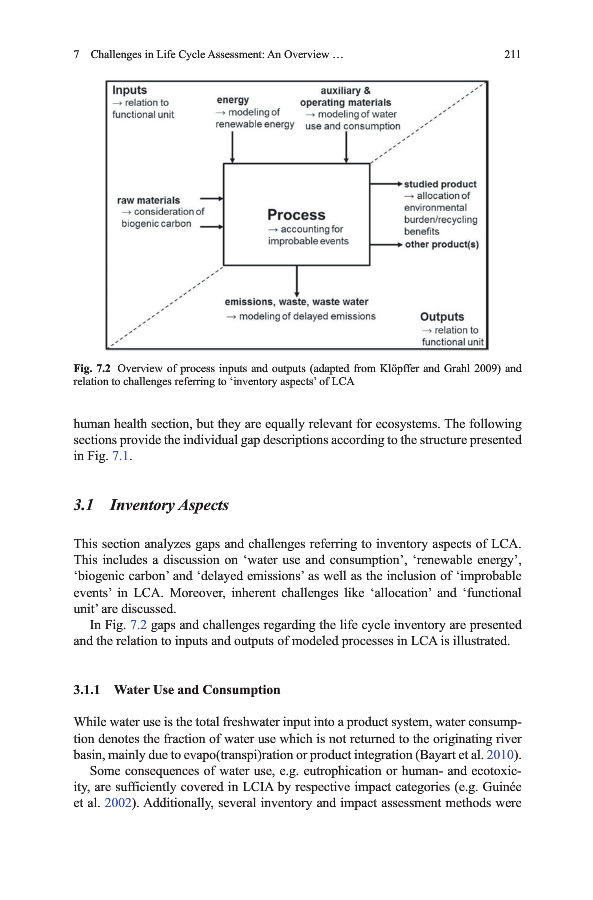 7 Challenges in Life Cycle Assessment: An Overview … 211

Inputs
→ relation to functional unit

energy
→ modeling of renewable energy

auxiliary & operating materials
→ modeling of water use and consumption

raw materials
→ consideration of biogenic carbon

Process
→ accounting for improbable events

studied product
→ allocation of environmental burden/recycling benefits

other product(s)

emissions, waste, waste water
→ modeling of delayed emissions

Outputs
→ relation to functional unit

Fig. 7.2 Overview of process inputs and outputs (adapted from Klöpffer and Grahl 2009) and relation to challenges referring to 'inventory aspects' of LCA

human health section, but they are equally relevant for ecosystems. The following sections provide the individual gap descriptions according to the structure presented in Fig. 7.1.

3.1 Inventory Aspects

This section analyzes gaps and challenges referring to inventory aspects of LCA. This includes a discussion on 'water use and consumption', 'renewable energy', 'biogenic carbon' and 'delayed emissions' as well as the inclusion of 'improbable events' in LCA. Moreover, inherent challenges like 'allocation' and 'functional unit' are discussed.

In Fig. 7.2 gaps and challenges regarding the life cycle inventory are presented and the relation to inputs and outputs of modeled processes in LCA is illustrated.

3.1.1 Water Use and Consumption

While water use is the total freshwater input into a product system, water consumption denotes the fraction of water use which is not returned to the originating river basin, mainly due to evapo(transpi)ration or product integration (Bayart et al. 2010).

Some consequences of water use, e.g. eutrophication or human- and ecotoxicity, are sufficiently covered in LCIA by respective impact categories (e.g. Guinée et al. 2002). Additionally, several inventory and impact assessment methods were